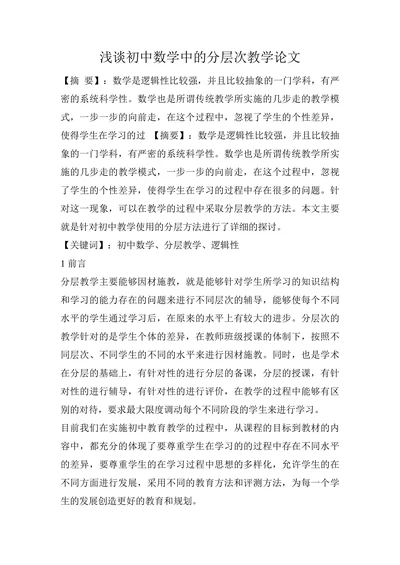 浅谈初中数学中的分层次教学论文

【摘 要】：数学是逻辑性比较强，并且比较抽象的一门学科，有严密的系统科学性。数学也是所谓传统教学所实施的几步走的教学模式，一步一步的向前走，在这个过程中，忽视了学生的个性差异，使得学生在学习的过 【摘要】：数学是逻辑性比较强，并且比较抽象的一门学科，有严密的系统科学性。数学也是所谓传统教学所实施的几步走的教学模式，一步一步的向前走，在这个过程中，忽视了学生的个性差异，使得学生在学习的过程中存在很多的问题。针对这一现象，可以在教学的过程中采取分层教学的方法。本文主要就是针对初中教学使用的分层方法进行了详细的探讨。

【关键词】：初中数学、分层教学、逻辑性

1 前言

分层教学主要能够因材施教，就是能够针对学生所学习的知识结构和学习的能力存在的问题来进行不同层次的辅导，能够使每个不同水平的学生通过学习后，在原来的水平上有较大的进步。分层次的教学针对的是学生个体的差异，在教师班级授课的体制下，按照不同层次、不同学生的不同的水平来进行因材施教。同时，也是学术在分层的基础上，有针对性的进行分层的备课，分层的授课，有针对性的进行辅导，有针对性的进行评价，在教学的过程中能够有区别的对待，要求最大限度调动每个不同阶段的学生来进行学习。

目前我们在实施初中教育教学的过程中，从课程的目标到教材的内容中，都充分的体现了要尊重学生在学习的的过程中存在不同水平的差异，要尊重学生的在学习过程中思想的多样化，允许学生的在不同方面进行发展，采用不同的教育方法和评测方法，为每一个学生的发展创造更好的教育和规划。